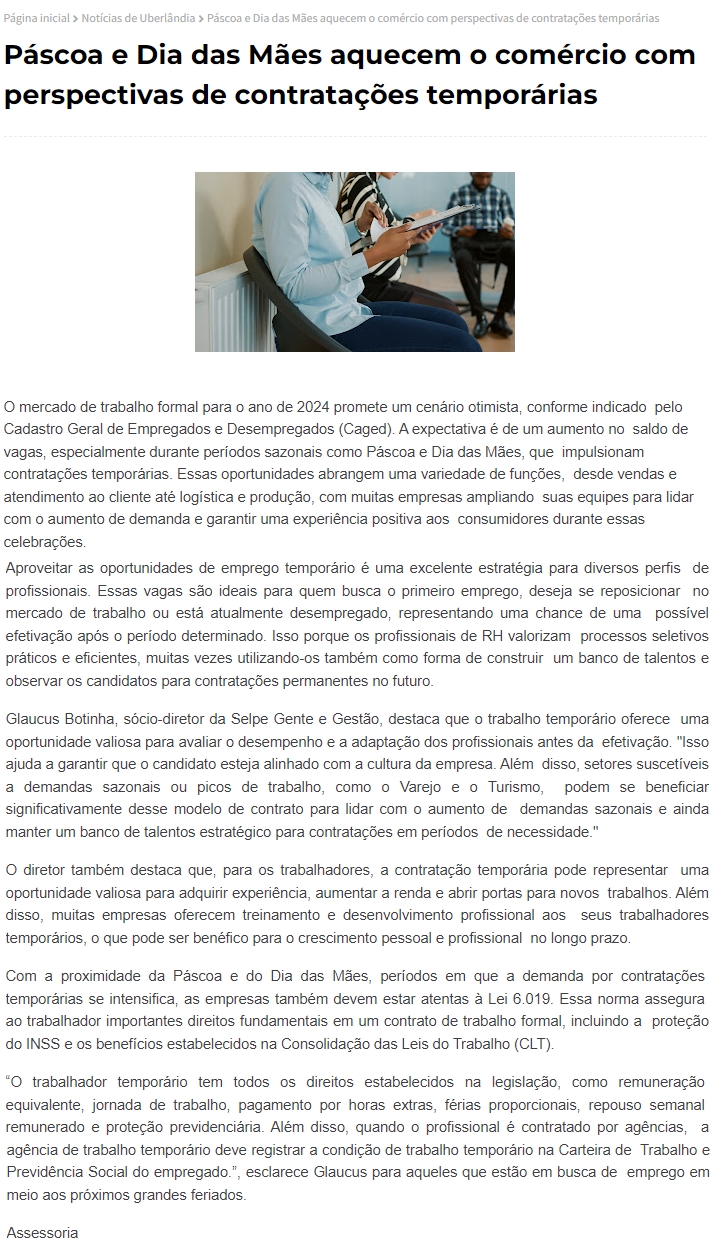 Página inicial > Notícias de Uberlândia > Páscoa e Dia das Mães aquecem o comércio com perspectivas de contratações temporárias

Páscoa e Dia das Mães aquecem o comércio com perspectivas de contratações temporárias

O mercado de trabalho formal para o ano de 2024 promete um cenário otimista, conforme indicado pelo Cadastro Geral de Empregados e Desempregados (Caged). A expectativa é de um aumento no saldo de vagas, especialmente durante períodos sazonais como Páscoa e Dia das Mães, que impulsionam contratações temporárias. Essas oportunidades abrangem uma variedade de funções, desde vendas e atendimento ao cliente até logística e produção, com muitas empresas ampliando suas equipes para lidar com o aumento de demanda e garantir uma experiência positiva aos consumidores durante essas celebrações.

Aproveitar as oportunidades de emprego temporário é uma excelente estratégia para diversos perfis de profissionais. Essas vagas são ideais para quem busca o primeiro emprego, deseja se reposicionar no mercado de trabalho ou está atualmente desempregado, representando uma chance de uma possível efetivação após o período determinado. Isso porque os profissionais de RH valorizam processos seletivos práticos e eficientes, muitas vezes utilizando-os também como forma de construir um banco de talentos e observar os candidatos para contratações permanentes no futuro.

Glaucus Botinha, sócio-diretor da Selpe Gente e Gestão, destaca que o trabalho temporário oferece uma oportunidade valiosa para avaliar o desempenho e a adaptação dos profissionais antes da efetivação. "Isso ajuda a garantir que o candidato esteja alinhado com a cultura da empresa. Além disso, setores suscetíveis a demandas sazonais ou picos de trabalho, como o Varejo e o Turismo, podem se beneficiar significativamente desse modelo de contrato para lidar com o aumento de demandas sazonais e ainda manter um banco de talentos estratégico para contratações em períodos de necessidade."

O diretor também destaca que, para os trabalhadores, a contratação temporária pode representar uma oportunidade valiosa para adquirir experiência, aumentar a renda e abrir portas para novos trabalhos. Além disso, muitas empresas oferecem treinamento e desenvolvimento profissional aos seus trabalhadores temporários, o que pode ser benéfico para o crescimento pessoal e profissional no longo prazo.

Com a proximidade da Páscoa e do Dia das Mães, períodos em que a demanda por contratações temporárias se intensifica, as empresas também devem estar atentas à Lei 6.019. Essa norma assegura ao trabalhador importantes direitos fundamentais em um contrato de trabalho formal, incluindo a proteção do INSS e os benefícios estabelecidos na Consolidação das Leis do Trabalho (CLT).

“O trabalhador temporário tem todos os direitos estabelecidos na legislação, como remuneração equivalente, jornada de trabalho, pagamento por horas extras, férias proporcionais, repouso semanal remunerado e proteção previdenciária. Além disso, quando o profissional é contratado por agências, a agência de trabalho temporário deve registrar a condição de trabalho temporário na Carteira de Trabalho e Previdência Social do empregado.”, esclarece Glaucus para aqueles que estão em busca de emprego em meio aos próximos grandes feriados.

Assessoria